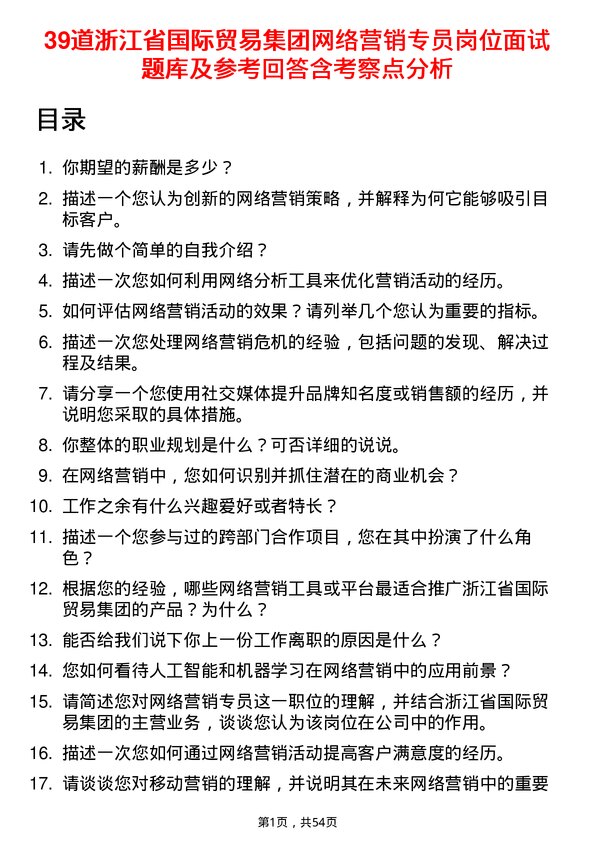 39道浙江省国际贸易集团网络营销专员岗位面试题库及参考回答含考察点分析

目录

1. 你期望的薪酬是多少？

2. 描述一个您认为创新的网络营销策略，并解释为何它能够吸引目标客户。

3. 请先做个简单的自我介绍？

4. 描述一次您如何利用网络分析工具来优化营销活动的经历。

5. 如何评估网络营销活动的效果？请列举几个您认为重要的指标。

6. 描述一次您处理网络营销危机的经验，包括问题的发现、解决过程及结果。

7. 请分享一个您使用社交媒体提升品牌知名度或销售额的经历，并说明您采取的具体措施。

8. 你整体的职业规划是什么？可否详细的说说。

9. 在网络营销中，您如何识别并抓住潜在的商业机会？

10. 工作之余有什么兴趣爱好或者特长？

11. 描述一个您参与过的跨部门合作项目，您在其中扮演了什么角色？

12. 根据您的经验，哪些网络营销工具或平台最适合推广浙江省国际贸易集团的产品？为什么？

13. 能否给我们说下你上一份工作离职的原因是什么？

14. 您如何看待人工智能和机器学习在网络营销中的应用前景？

15. 请简述您对网络营销专员这一职位的理解，并结合浙江省国际贸易集团的主营业务，谈谈您认为该岗位在公司中的作用。

16. 描述一次您如何通过网络营销活动提高客户满意度的经历。

17. 请谈谈您对移动营销的理解，并说明其在未来网络营销中的重要

第1页，共54页